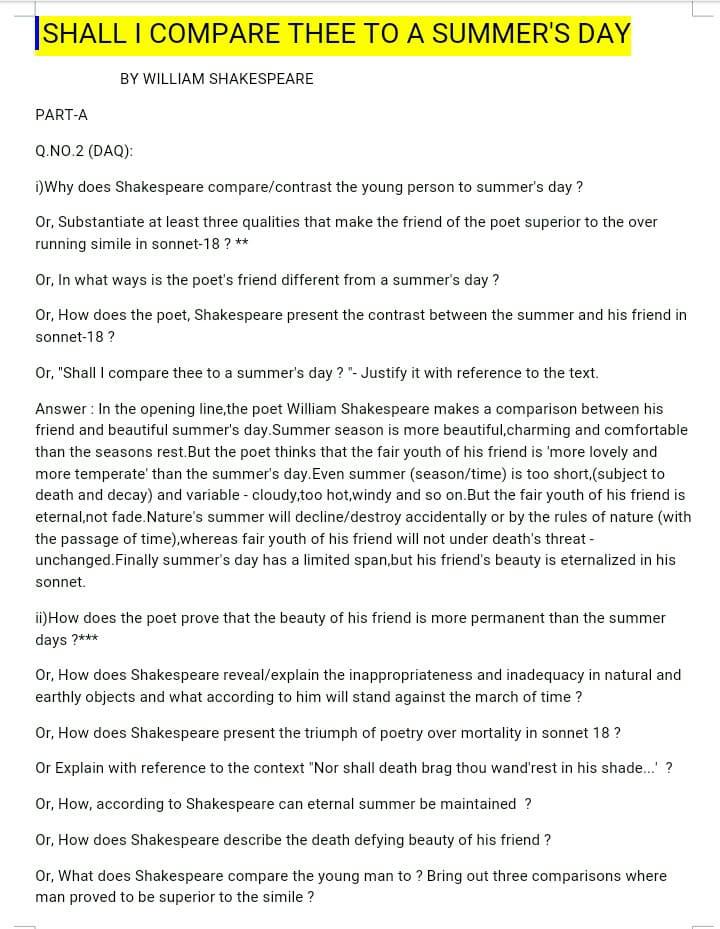 SHALL I COMPARE THEE TO A SUMMER'S DAY

BY WILLIAM SHAKESPEARE

PART-A

Q.NO.2 (DAQ):

i)Why does Shakespeare compare/contrast the young person to summer's day ?

Or, Substantiate at least three qualities that make the friend of the poet superior to the over running simile in sonnet-18 ? **

Or, In what ways is the poet's friend different from a summer's day ?

Or, How does the poet, Shakespeare present the contrast between the summer and his friend in sonnet-18 ?

Or, "Shall I compare thee to a summer's day ? "- Justify it with reference to the text.

Answer : In the opening line,the poet William Shakespeare makes a comparison between his friend and beautiful summer's day.Summer season is more beautiful,charming and comfortable than the seasons rest.But the poet thinks that the fair youth of his friend is 'more lovely and more temperate' than the summer's day.Even summer (season/time) is too short,(subject to death and decay) and variable - cloudy,too hot,windy and so on.But the fair youth of his friend is eternal,not fade.Nature's summer will decline/destroy accidentally or by the rules of nature (with the passage of time),whereas fair youth of his friend will not under death's threat - unchanged.Finally summer's day has a limited span,but his friend's beauty is eternalized in his sonnet.

ii)How does the poet prove that the beauty of his friend is more permanent than the summer days ?***

Or, How does Shakespeare reveal/explain the inappropriateness and inadequacy in natural and earthly objects and what according to him will stand against the march of time ?

Or, How does Shakespeare present the triumph of poetry over mortality in sonnet 18 ?

Or Explain with reference to the context "Nor shall death brag thou wand'rest in his shade...' ?

Or, How, according to Shakespeare can eternal summer be maintained ?

Or, How does Shakespeare describe the death defying beauty of his friend ?

Or, What does Shakespeare compare the young man to ? Bring out three comparisons where man proved to be superior to the simile ?